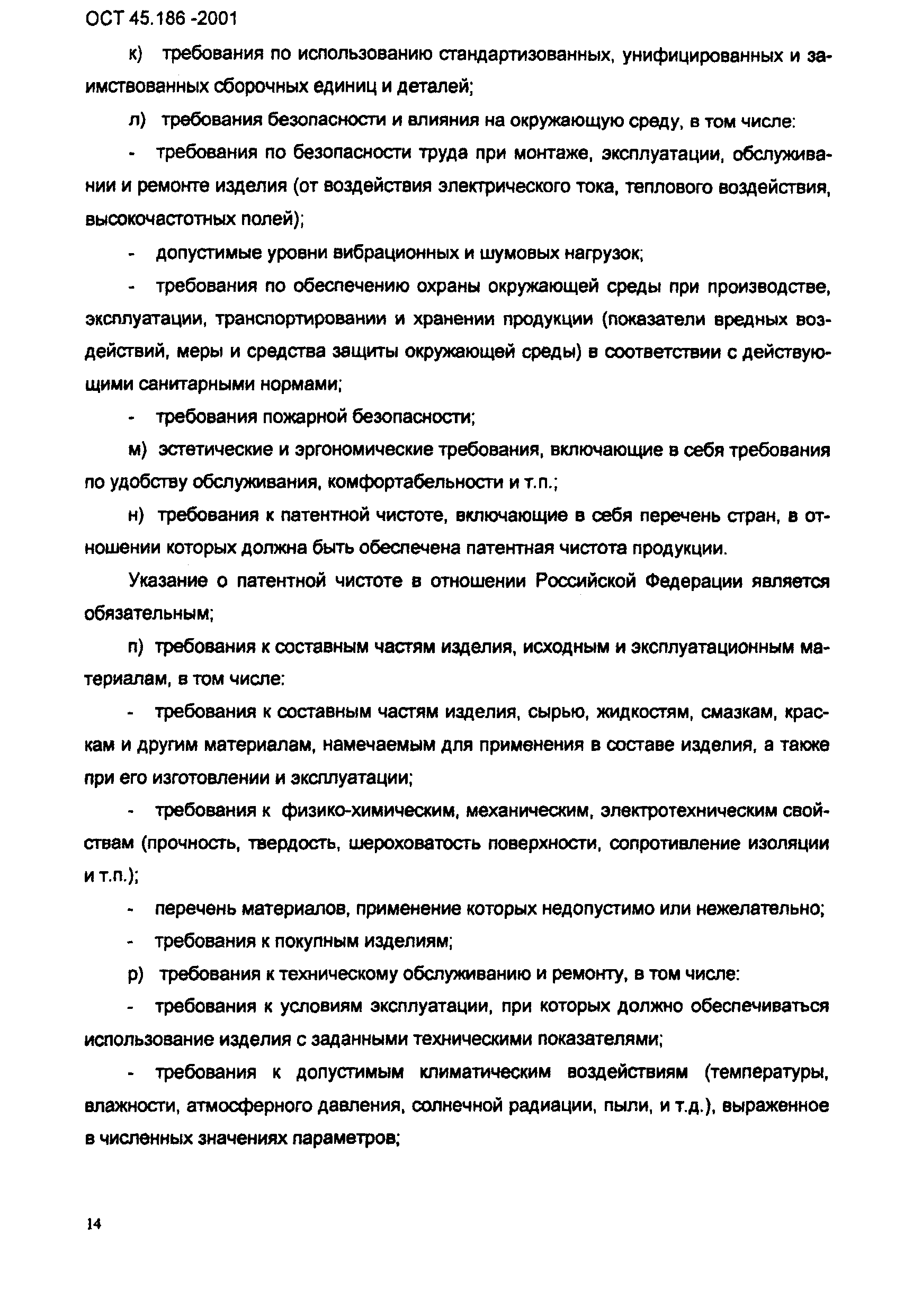 ОСТ 45.186 -2001

к) требования по использованию стандартизованных, унифицированных и заимствованных сборочных единиц и деталей;

л) требования безопасности и влияния на окружающую среду, в том числе:

- требования по безопасности труда при монтаже, эксплуатации, обслуживании и ремонте изделия (от воздействия электрического тока, теплового воздействия, высокочастотных полей);

- допустимые уровни вибрационных и шумовых нагрузок;

- требования по обеспечению охраны окружающей среды при производстве, эксплуатации, транспортировании и хранении продукции (показатели вредных воздействий, меры и средства защиты окружающей среды) в соответствии с действующими санитарными нормами;

- требования пожарной безопасности;

м) эстетические и эргономические требования, включающие в себя требования по удобству обслуживания, комфортабельности и т.п.;

н) требования к патентной чистоте, включающие в себя перечень стран, в отношении которых должна быть обеспечена патентная чистота продукции.

Указание о патентной чистоте в отношении Российской Федерации является обязательным;

п) требования к составным частям изделия, исходным и эксплуатационным материалам, в том числе:

- требования к составным частям изделия, сырью, жидкостям, смазкам, краскам и другим материалам, намечаемым для применения в составе изделия, а также при его изготовлении и эксплуатации;

- требования к физико-химическим, механическим, электротехническим свойствам (прочность, твердость, шероховатость поверхности, сопротивление изоляции и т.п.);

- перечень материалов, применение которых недопустимо или нежелательно;

- требования к покупным изделиям;

р) требования к техническому обслуживанию и ремонту, в том числе:

- требования к условиям эксплуатации, при которых должно обеспечиваться использование изделия с заданными техническими показателями;

- требования к допустимым климатическим воздействиям (температуры, влажности, атмосферного давления, солнечной радиации, пыли, и т.д.), выраженное в численных значениях параметров;

14